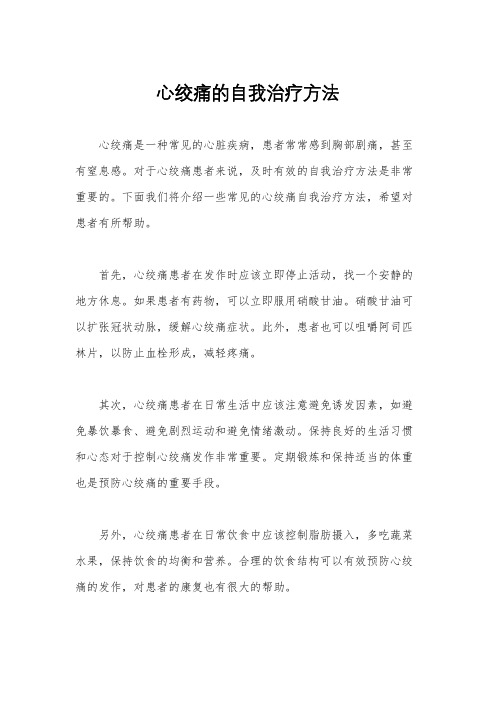 心绞痛的自我治疗方法

心绞痛是一种常见的心脏疾病，患者常常感到胸部剧痛，甚至有窒息感。对于心绞痛患者来说，及时有效的自我治疗方法是非常重要的。下面我们将介绍一些常见的心绞痛自我治疗方法，希望对患者有所帮助。

首先，心绞痛患者在发作时应该立即停止活动，找一个安静的地方休息。如果患者有药物，可以立即服用硝酸甘油。硝酸甘油可以扩张冠状动脉，缓解心绞痛症状。此外，患者也可以咀嚼阿司匹林片，以防止血栓形成，减轻疼痛。

其次，心绞痛患者在日常生活中应该注意避免诱发因素，如避免暴饮暴食、避免剧烈运动和避免情绪激动。保持良好的生活习惯和心态对于控制心绞痛发作非常重要。定期锻炼和保持适当的体重也是预防心绞痛的重要手段。

另外，心绞痛患者在日常饮食中应该控制脂肪摄入，多吃蔬菜水果，保持饮食的均衡和营养。合理的饮食结构可以有效预防心绞痛的发作，对患者的康复也有很大的帮助。